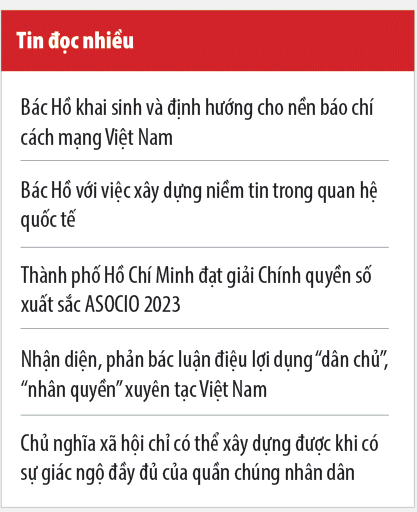 Tin đọc nhiều

Bác Hồ khai sinh và định hướng cho nền báo chí cách mạng Việt Nam

Bác Hồ với việc xây dựng niềm tin trong quan hệ quốc tế

Thành phố Hồ Chí Minh đạt giải Chính quyền số xuất sắc ASOCIO 2023

Nhận diện, phản bác luận điệu lợi dụng “dân chủ”, “nhân quyền” xuyên tạc Việt Nam

Chủ nghĩa xã hội chỉ có thể xây dựng được khi có sự giác ngộ đầy đủ của quần chúng nhân dân